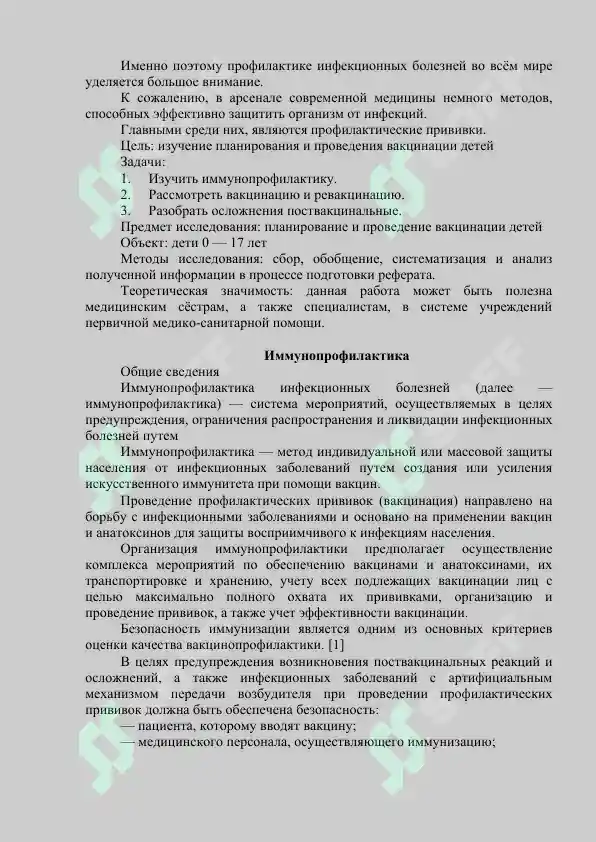 Именно поэтому профилактике инфекционных болезней во всём мире уделяется большое внимание.

К сожалению, в арсенале современной медицины немного методов, способных эффективно защитить организм от инфекций.

Главными среди них, являются профилактические прививки.

Цель: изучение планирования и проведения вакцинации детей

Задачи:

1. Изучить иммунопрофилактику.
2. Рассмотреть вакцинацию и ревакцинацию.
3. Разобрать осложнения поствакцинальные.

Предмет исследования: планирование и проведение вакцинации детей

Объект: дети 0 — 17 лет

Методы исследования: сбор, обобщение, систематизация и анализ полученной информации в процессе подготовки реферата.

Теоретическая значимость: данная работа может быть полезна медицинским сёстрам, а также специалистам, в системе учреждений первичной медико-санитарной помощи.

Иммунопрофилактика

Общие сведения

Иммунопрофилактика инфекционных болезней (далее — иммунопрофилактика) — система мероприятий, осуществляемых в целях предупреждения, ограничения распространения и ликвидации инфекционных болезней путем

Иммунопрофилактика — метод индивидуальной или массовой защиты населения от инфекционных заболеваний путем создания или усиления искусственного иммунитета при помощи вакцин.

Проведение профилактических прививок (вакцинация) направлено на борьбу с инфекционными заболеваниями и основано на применении вакцин и анатоксинов для защиты восприимчивого к инфекциям населения.

Организация иммунопрофилактики предполагает осуществление комплекса мероприятий по обеспечению вакцинами и анатоксинами, их транспортировке и хранению, учету всех подлежащих вакцинации лиц с целью максимально полного охвата их прививками, организацию и проведение прививок, а также учет эффективности вакцинации.

Безопасность иммунизации является одним из основных критериев оценки качества вакцинопрофилактики. [1]

В целях предупреждения возникновения поствакцинальных реакций и осложнений, а также инфекционных заболеваний с артифициальным механизмом передачи возбудителя при проведении профилактических прививок должна быть обеспечена безопасность:

— пациента, которому вводят вакцину;

— медицинского персонала, осуществляющего иммунизацию;